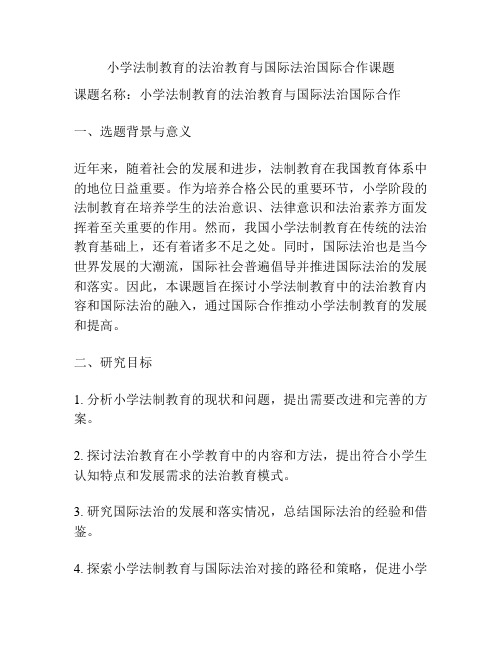 小学法制教育的法治教育与国际法治国际合作课题

课题名称：小学法制教育的法治教育与国际法治国际合作

一、选题背景与意义

近年来，随着社会的发展和进步，法制教育在我国教育体系中的地位日益重要。作为培养合格公民的重要环节，小学阶段的法制教育在培养学生的法治意识、法律意识和法治素养方面发挥着至关重要的作用。然而，我国小学法制教育在传统的法治教育基础上，还有着诸多不足之处。同时，国际法治也是当今世界发展的大潮流，国际社会普遍倡导并推进国际法治的发展和落实。因此，本课题旨在探讨小学法制教育中的法治教育内容和国际法治的融入，通过国际合作推动小学法制教育的发展和提高。

二、研究目标

1. 分析小学法制教育的现状和问题，提出需要改进和完善的方案。

2. 探讨法治教育在小学教育中的内容和方法，提出符合小学生认知特点和发展需求的法治教育模式。

3. 研究国际法治的发展和落实情况，总结国际法治的经验和借鉴。

4. 探索小学法制教育与国际法治对接的路径和策略，促进小学